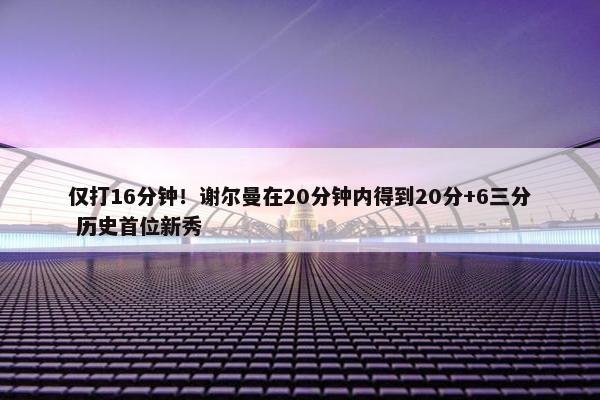 仅打16分钟！谢尔曼在20分钟内得到20分+6三分 历史首位新秀